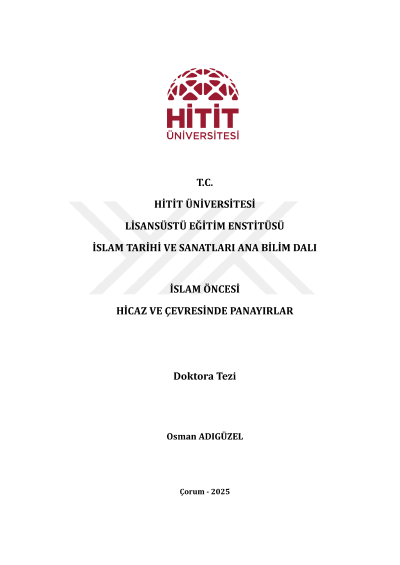 HİTİT
ÜNİVERSİTESİ

T.C.

HİTİT ÜNİVERSİTESİ

LİSANSÜSTÜ EĞİTİM ENSTİTÜSÜ

İSLAM TARİHİ VE SANATLARI ANA BİLİM DALI

İSLAM ÖNCESİ

HİCAZ VE ÇEVRESİNDE PANAYIRLAR

Doktora Tezi

Osman ADIGÜZEL

Çorum - 2025